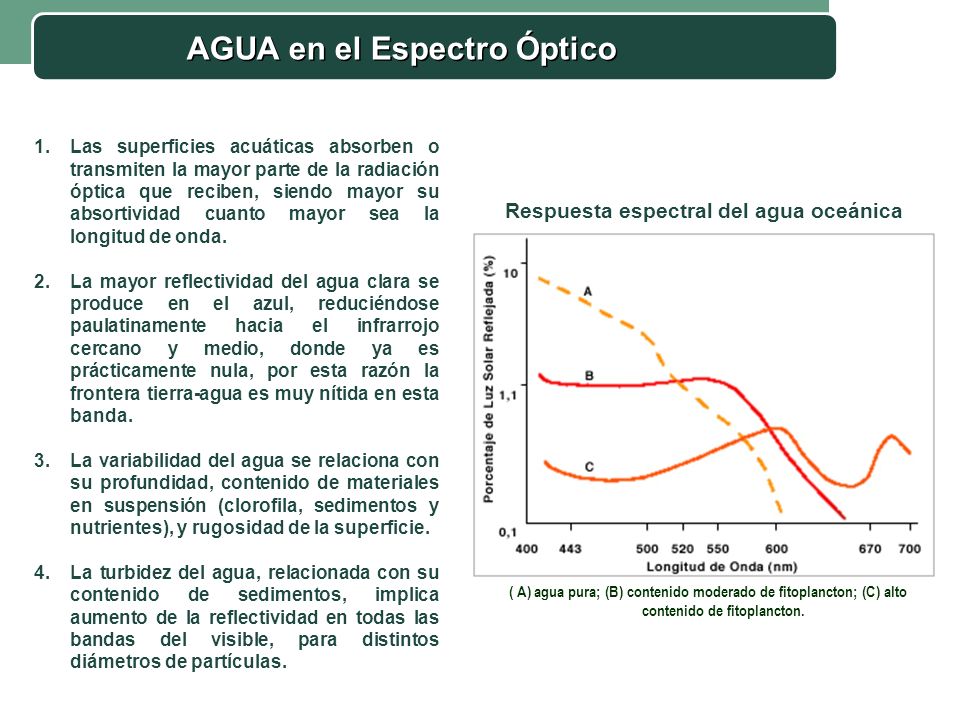 AGUA en el Espectro Óptico

1. Las superficies acuáticas absorben o transmiten la mayor parte de la radiación óptica que reciben, siendo mayor su absortividad cuanto mayor sea la longitud de onda.

2. La mayor reflectividad del agua clara se produce en el azul, reduciéndose paulatinamente hacia el infrarrojo cercano y medio, donde ya es prácticamente nula, por esta razón la frontera tierra-agua es muy nítida en esta banda.

3. La variabilidad del agua se relaciona con su profundidad, contenido de materiales en suspensión (clorofila, sedimentos y nutrientes), y rugosidad de la superficie.

4. La turbidez del agua, relacionada con su contenido de sedimentos, implica aumento de la reflectividad en todas las bandas del visible, para distintos diámetros de partículas.

Respuesta espectral del agua oceánica

Porcentaje de Luz Solar Reflejada (%)

10

1,1

0,1

A

B

C

400 443 500 520 550 600 670 700

Longitud de Onda (nm)

( A) agua pura; (B) contenido moderado de fitoplancton; (C) alto contenido de fitoplancton.